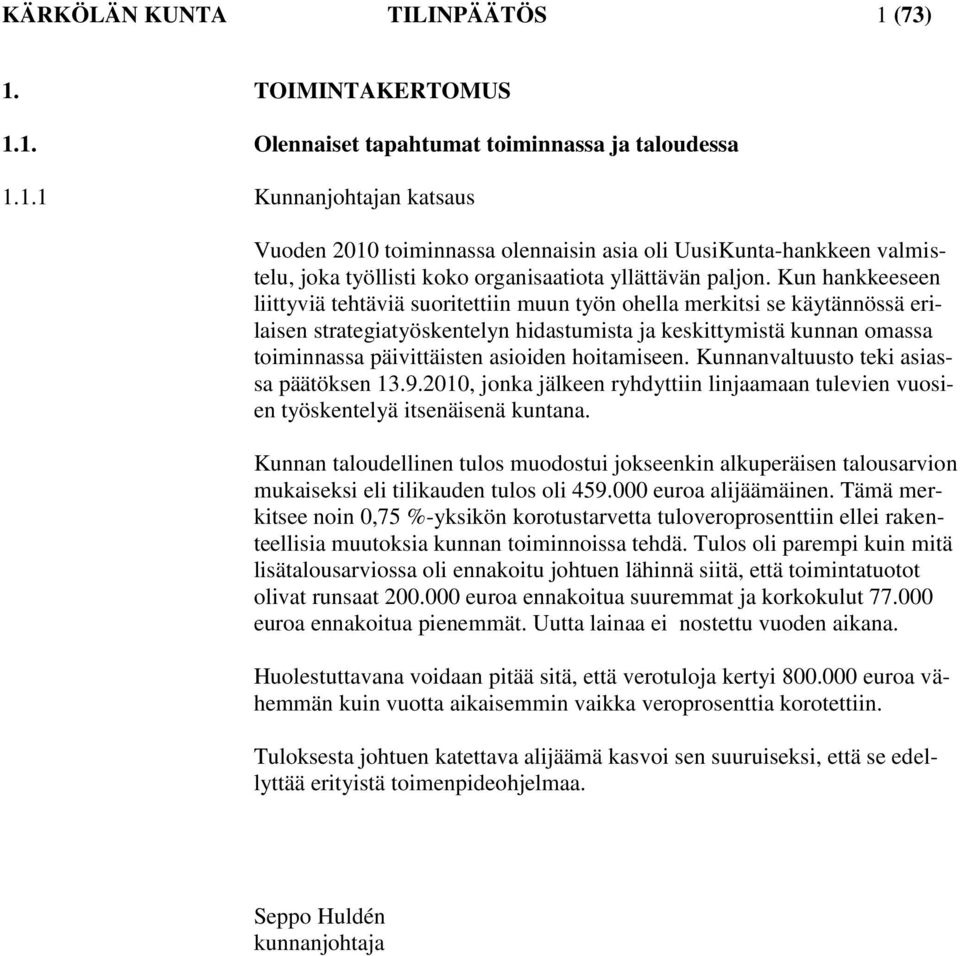 KÄRKÖLÄN KUNTA TILINPÄÄTÖS 1 (73)

1. TOIMINTAKERTOMUS

1.1. Olennaiset tapahtumat toiminnassa ja taloudessa

1.1.1 Kunnanjohtajan katsaus

Vuoden 2010 toiminnassa olennaisin asia oli UusiKunta-hankkeen valmistelu, joka työllisti koko organisaatiota yllättävän paljon. Kun hankkeeseen liittyviä tehtäviä suoritettiin muun työn ohella merkitsi se käytännössä erilaisen strategiatyöskentelyn hidastumista ja keskittymistä kunnan omassa toiminnassa päivittäisten asioiden hoitamiseen. Kunnanvaltuusto teki asiassa päätöksen 13.9.2010, jonka jälkeen ryhdyttiin linjaamaan tulevien vuosien työskentelyä itsenäisenä kuntana.

Kunnan taloudellinen tulos muodostui jokseenkin alkuperäisen talousarvion mukaiseksi eli tilikauden tulos oli 459.000 euroa alijäämäinen. Tämä merkitsee noin 0,75 %-yksikön korotustarvetta tuloveroprosenttiin ellei rakenteellisia muutoksia kunnan toiminnoissa tehdä. Tulos oli parempi kuin mitä lisätalousarviossa oli ennakoitu johtuen lähinnä siitä, että toimintatuotot olivat runsaat 200.000 euroa ennakoitua suuremmat ja korkokulut 77.000 euroa ennakoitua pienemmät. Uutta lainaa ei nostettu vuoden aikana.

Huolestuttavana voidaan pitää sitä, että verotuloja kertyi 800.000 euroa vähemmän kuin vuotta aikaisemmin vaikka veroprosenttia korotettiin.

Tuloksesta johtuen katettava alijäämä kasvoi sen suuruiseksi, että se edellyttää erityistä toimenpideohjelmaa.

Seppo Huldén
kunnanjohtaja